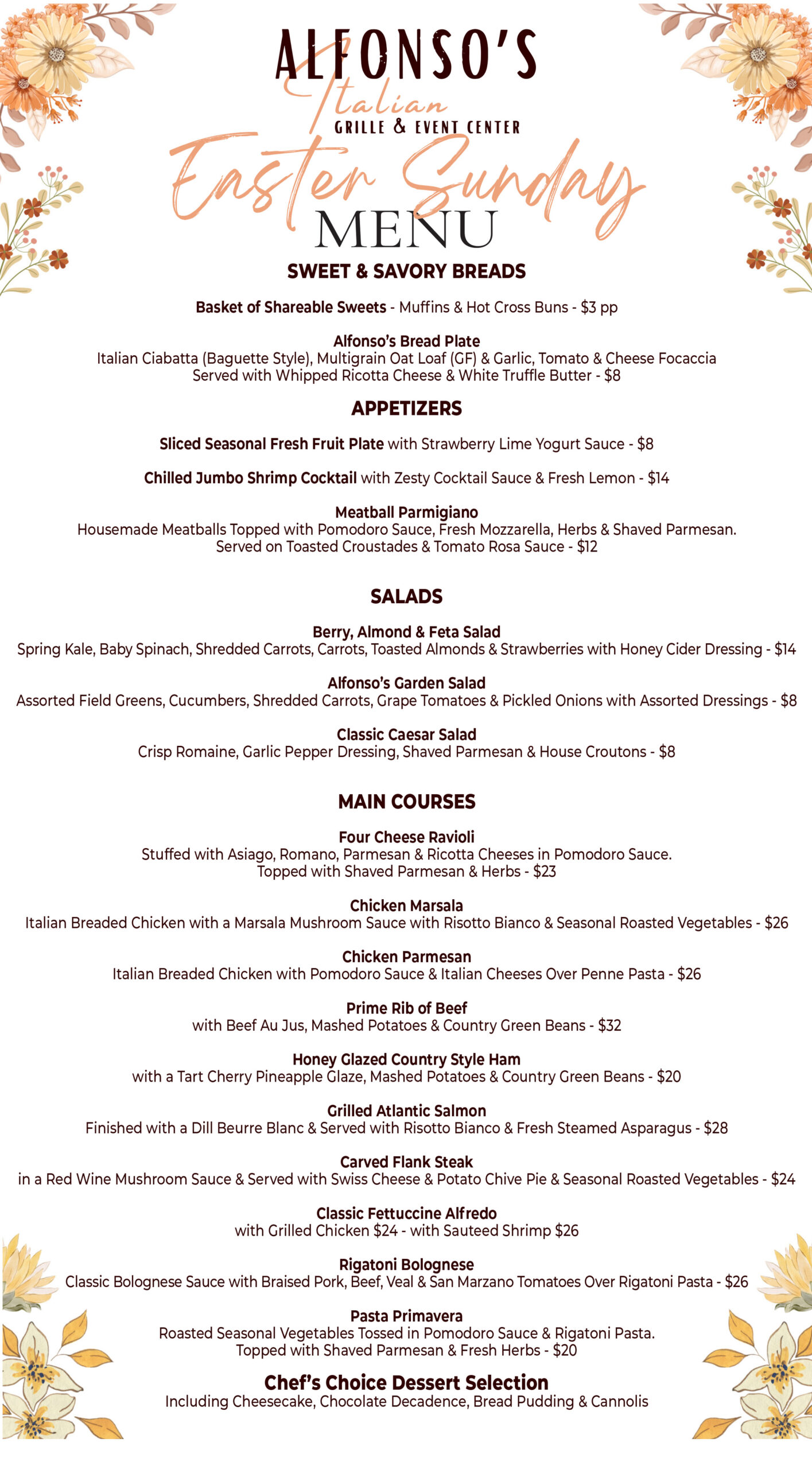 ALFONSO'S
Italian
GRILLE & EVENT CENTER

Easter Sunday
MENU

SWEET & SAVORY BREADS

Basket of Shareable Sweets - Muffins & Hot Cross Buns - $3 pp

Alfonso's Bread Plate
Italian Ciabatta (Baguette Style), Multigrain Oat Loaf (GF) & Garlic, Tomato & Cheese Focaccia
Served with Whipped Ricotta Cheese & White Truffle Butter - $8

APPETIZERS

Sliced Seasonal Fresh Fruit Plate with Strawberry Lime Yogurt Sauce - $8

Chilled Jumbo Shrimp Cocktail with Zesty Cocktail Sauce & Fresh Lemon - $14

Meatball Parmigiano
Housemade Meatballs Topped with Pomodoro Sauce, Fresh Mozzarella, Herbs & Shaved Parmesan.
Served on Toasted Croustades & Tomato Rosa Sauce - $12

SALADS

Berry, Almond & Feta Salad
Spring Kale, Baby Spinach, Shredded Carrots, Carrots, Toasted Almonds & Strawberries with Honey Cider Dressing - $14

Alfonso's Garden Salad
Assorted Field Greens, Cucumbers, Shredded Carrots, Grape Tomatoes & Pickled Onions with Assorted Dressings - $8

Classic Caesar Salad
Crisp Romaine, Garlic Pepper Dressing, Shaved Parmesan & House Croutons - $8

MAIN COURSES

Four Cheese Ravioli
Stuffed with Asiago, Romano, Parmesan & Ricotta Cheeses in Pomodoro Sauce.
Topped with Shaved Parmesan & Herbs - $23

Chicken Marsala
Italian Breaded Chicken with a Marsala Mushroom Sauce with Risotto Bianco & Seasonal Roasted Vegetables - $26

Chicken Parmesan
Italian Breaded Chicken with Pomodoro Sauce & Italian Cheeses Over Penne Pasta - $26

Prime Rib of Beef
with Beef Au Jus, Mashed Potatoes & Country Green Beans - $32

Honey Glazed Country Style Ham
with a Tart Cherry Pineapple Glaze, Mashed Potatoes & Country Green Beans - $20

Grilled Atlantic Salmon
Finished with a Dill Beurre Blanc & Served with Risotto Bianco & Fresh Steamed Asparagus - $28

Carved Flank Steak
in a Red Wine Mushroom Sauce & Served with Swiss Cheese & Potato Chive Pie & Seasonal Roasted Vegetables - $24

Classic Fettuccine Alfredo
with Grilled Chicken $24 - with Sauteed Shrimp $26

Rigatoni Bolognese
Classic Bolognese Sauce with Braised Pork, Beef, Veal & San Marzano Tomatoes Over Rigatoni Pasta - $26

Pasta Primavera
Roasted Seasonal Vegetables Tossed in Pomodoro Sauce & Rigatoni Pasta.
Topped with Shaved Parmesan & Fresh Herbs - $20

Chef's Choice Dessert Selection
Including Cheesecake, Chocolate Decadence, Bread Pudding & Cannolis